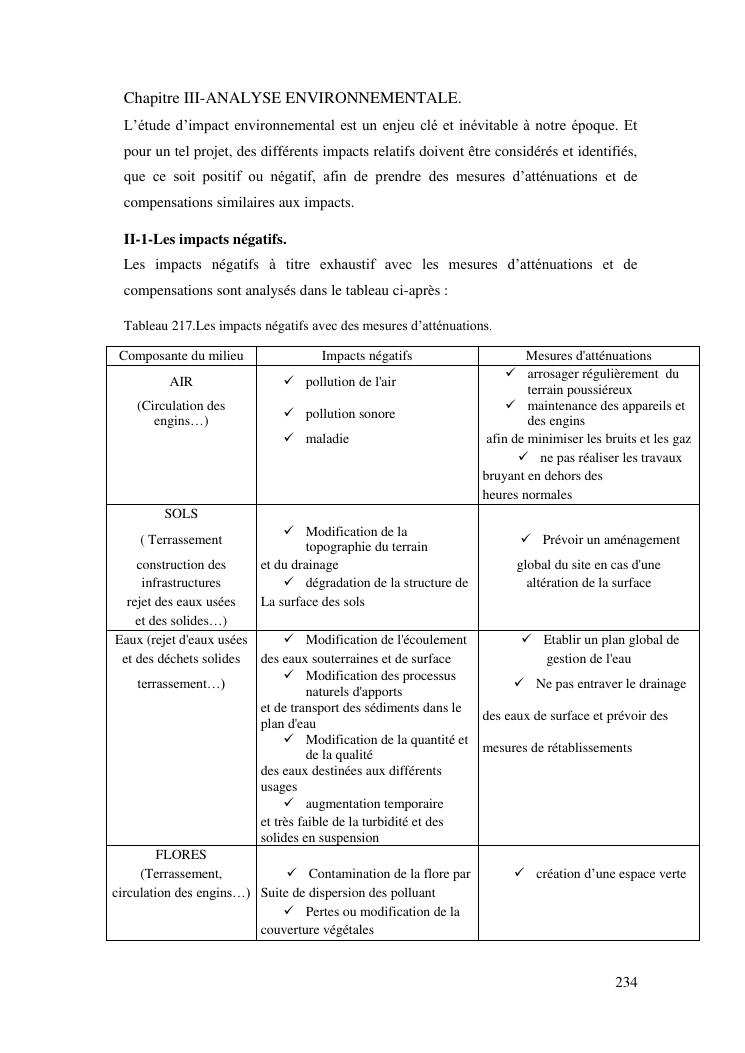 Chapitre III-ANALYSE ENVIRONNEMENTALE.

L'étude d'impact environnemental est un enjeu clé et inévitable à notre époque. Et pour un tel projet, des différents impacts relatifs doivent être considérés et identifiés, que ce soit positif ou négatif, afin de prendre des mesures d'atténuations et de compensations similaires aux impacts.

II-1-Les impacts négatifs.

Les impacts négatifs à titre exhaustif avec les mesures d'atténuations et de compensations sont analysés dans le tableau ci-après :

Tableau 217.Les impacts négatifs avec des mesures d'atténuations.

| Composante du milieu | Impacts négatifs | Mesures d'atténuations |
|---|---|---|
| AIR (Circulation des engins…) | ✓ pollution de l'air ✓ pollution sonore ✓ maladie | ✓ arrosager régulièrement du terrain poussiéreux ✓ maintenance des appareils et des engins afin de minimiser les bruits et les gaz ✓ ne pas réaliser les travaux bruyant en dehors des heures normales |
| SOLS ( Terrassement construction des infrastructures rejet des eaux usées et des solides…) | ✓ Modification de la topographie du terrain et du drainage ✓ dégradation de la structure de La surface des sols | ✓ Prévoir un aménagement global du site en cas d'une altération de la surface |
| Eaux (rejet d'eaux usées et des déchets solides terrassement…) | ✓ Modification de l'écoulement des eaux souterraines et de surface ✓ Modification des processus naturels d'apports et de transport des sédiments dans le plan d'eau ✓ Modification de la quantité et de la qualité des eaux destinées aux différents usages ✓ augmentation temporaire et très faible de la turbidité et des solides en suspension | ✓ Etablir un plan global de gestion de l'eau ✓ Ne pas entraver le drainage des eaux de surface et prévoir des mesures de rétablissements |
| FLORES (Terrassement, circulation des engins…) | ✓ Contamination de la flore par Suite de dispersion des polluant ✓ Pertes ou modification de la couverture végétales | ✓ création d'une espace verte |

234